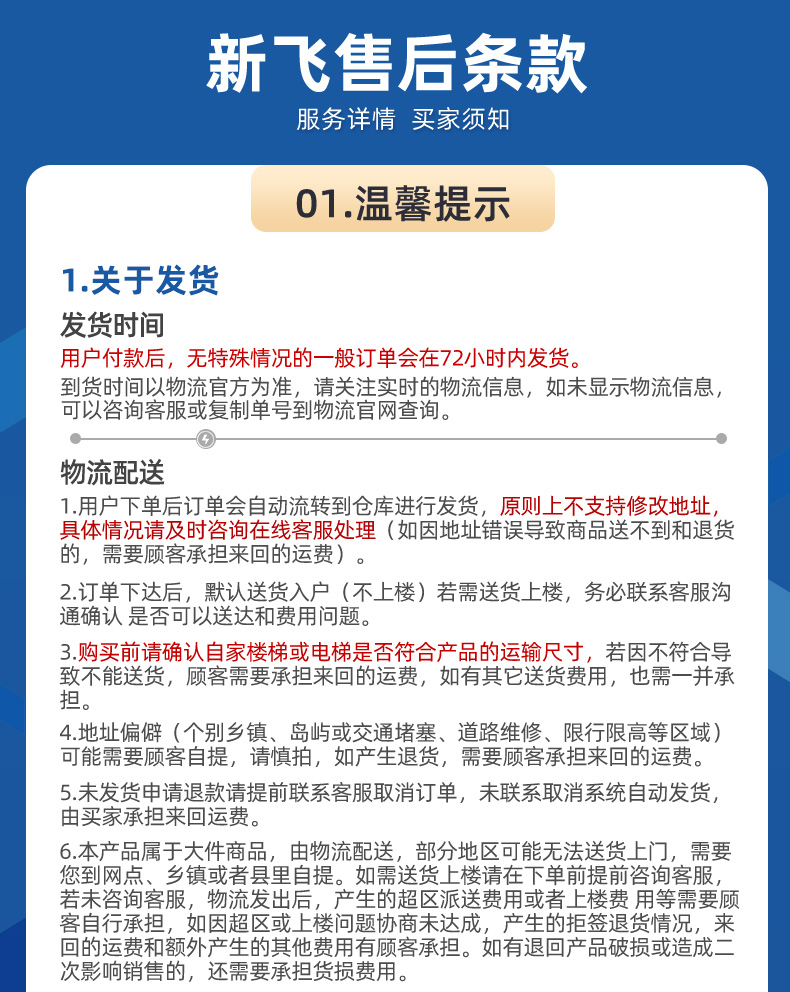 新飞售后条款

服务详情 买家须知

01.温馨提示

1.关于发货

发货时间

用户付款后，无特殊情况的一般订单会在72小时内发货。

到货时间以物流官方为准，请关注实时的物流信息，如未显示物流信息，可以咨询客服或复制单号到物流官网查询。

物流配送

1.用户下单后订单会自动流转到仓库进行发货，原则上不支持修改地址，具体情况请及时咨询在线客服处理（如因地址错误导致商品送不到和退货的，需要顾客承担来回的运费）。

2.订单下达后，默认送货入户（不上楼）若需送货上楼，务必联系客服沟通确认 是否可以送达和费用问题。

3.购买前请确认自家楼梯或电梯是否符合产品的运输尺寸，若因不符合导致不能送货，顾客需要承担来回的运费，如有其它送货费用，也需一并承担。

4.地址偏僻（个别乡镇、岛屿或交通堵塞、道路维修、限行限高等区域）可能需要顾客自提，请慎拍，如产生退货，需要顾客承担来回的运费。

5.未发货申请退款请提前联系客服取消订单，未联系取消系统自动发货，由买家承担来回运费。

6.本产品属于大件商品，由物流配送，部分地区可能无法送货上门，需要您到网点、乡镇或者县里自提。如需送货上楼请在下单前提前咨询客服，若未咨询客服，物流发出后，产生的超区派送费用或者上楼费 用等需要顾客自行承担，如因超区或上楼问题协商未达成，产生的拒签退货情况，来回的运费和额外产生的其他费用有顾客承担。如有退回产品破损或造成二次影响销售的，还需要承担货损费用。